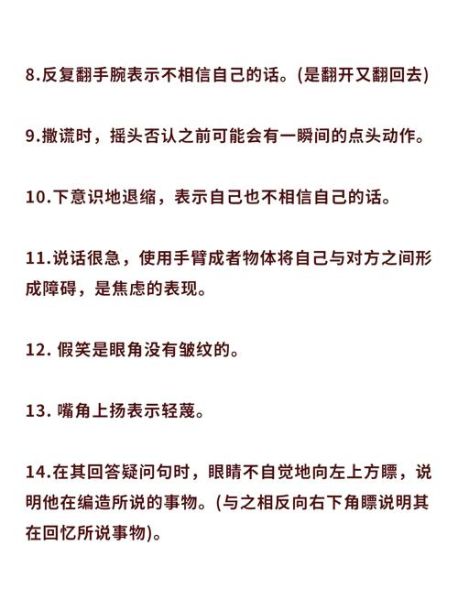 8.反复翻手腕表示不相信自己的话。(是翻开又翻回去)

9.撒谎时，摇头否认之前可能会有一瞬间的点头动作。

10.下意识地退缩，表示自己也不相信自己的话。

11.说话很急，使用手臂成者物体将自己与对方之间形成障碍，是焦虑的表现。

12. 假笑是眼角没有皱纹的。

13. 嘴角上扬表示轻蔑。

14.在其回答疑问句时，眼睛不自觉地向左上方瞟，说明他在编造所说的事物。(与之相反向右下角瞟说明其在回忆所说事物)。